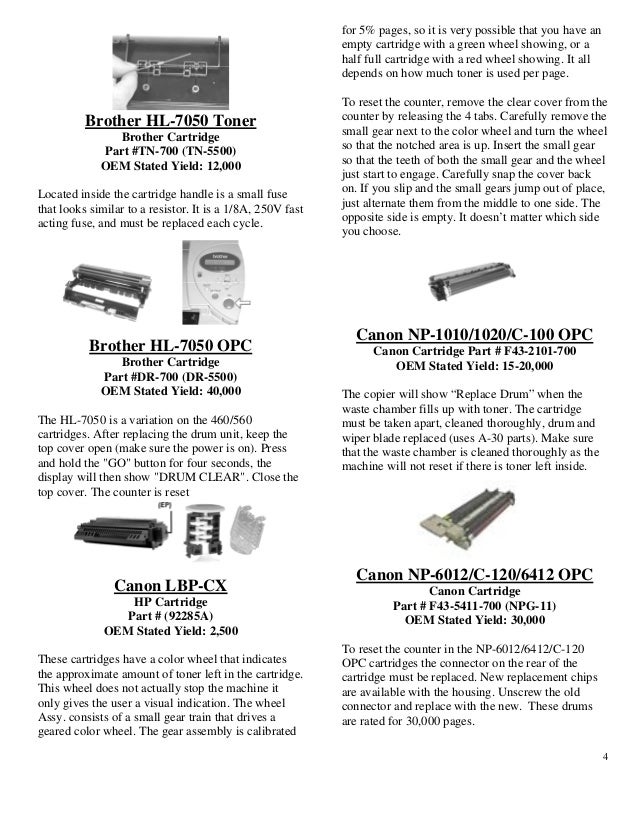 Brother HL-7050 Toner
Brother Cartridge
Part #TN-700 (TN-5500)
OEM Stated Yield: 12,000

Located inside the cartridge handle is a small fuse that looks similar to a resistor. It is a 1/8A, 250V fast acting fuse, and must be replaced each cycle.

Brother HL-7050 OPC
Brother Cartridge
Part #DR-700 (DR-5500)
OEM Stated Yield: 40,000

The HL-7050 is a variation on the 460/560 cartridges. After replacing the drum unit, keep the top cover open (make sure the power is on). Press and hold the "GO" button for four seconds, the display will then show "DRUM CLEAR". Close the top cover. The counter is reset

(EP)

Canon LBP-CX
HP Cartridge
Part # (92285A)
OEM Stated Yield: 2,500

These cartridges have a color wheel that indicates the approximate amount of toner left in the cartridge. This wheel does not actually stop the machine it only gives the user a visual indication. The wheel Assy. consists of a small gear train that drives a geared color wheel. The gear assembly is calibrated for 5% pages, so it is very possible that you have an empty cartridge with a green wheel showing, or a half full cartridge with a red wheel showing. It all depends on how much toner is used per page.

To reset the counter, remove the clear cover from the counter by releasing the 4 tabs. Carefully remove the small gear next to the color wheel and turn the wheel so that the notched area is up. Insert the small gear so that the teeth of both the small gear and the wheel just start to engage. Carefully snap the cover back on. If you slip and the small gears jump out of place, just alternate them from the middle to one side. The opposite side is empty. It doesn't matter which side you choose.

Canon NP-1010/1020/C-100 OPC
Canon Cartridge Part # F43-2101-700
OEM Stated Yield: 15-20,000

The copier will show "Replace Drum" when the waste chamber fills up with toner. The cartridge must be taken apart, cleaned thoroughly, drum and wiper blade replaced (uses A-30 parts). Make sure that the waste chamber is cleaned thoroughly as the machine will not reset if there is toner left inside.

Canon NP-6012/C-120/6412 OPC
Canon Cartridge
Part # F43-5411-700 (NPG-11)
OEM Stated Yield: 30,000

To reset the counter in the NP-6012/6412/C-120 OPC cartridges the connector on the rear of the cartridge must be replaced. New replacement chips are available with the housing. Unscrew the old connector and replace with the new. These drums are rated for 30,000 pages.

4